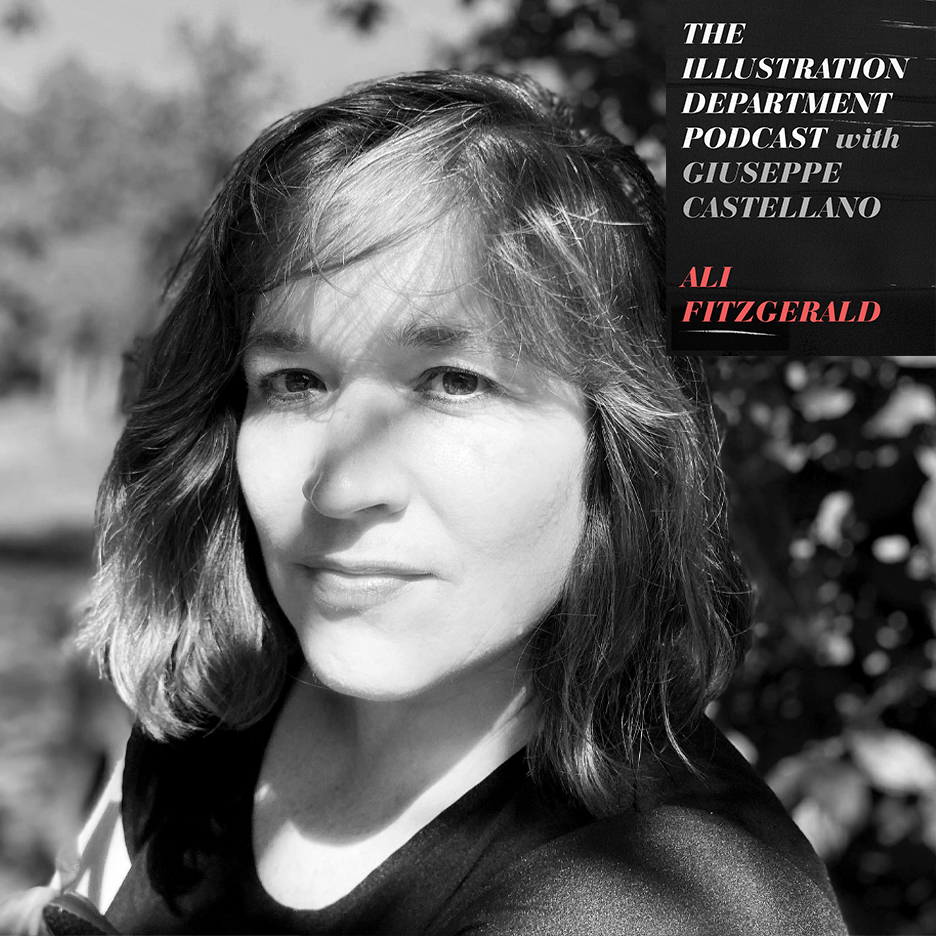 THE ILLUSTRATION DEPARTMENT PODCAST with GIUSEPPE CASTELLANO

ALI FITZGERALD